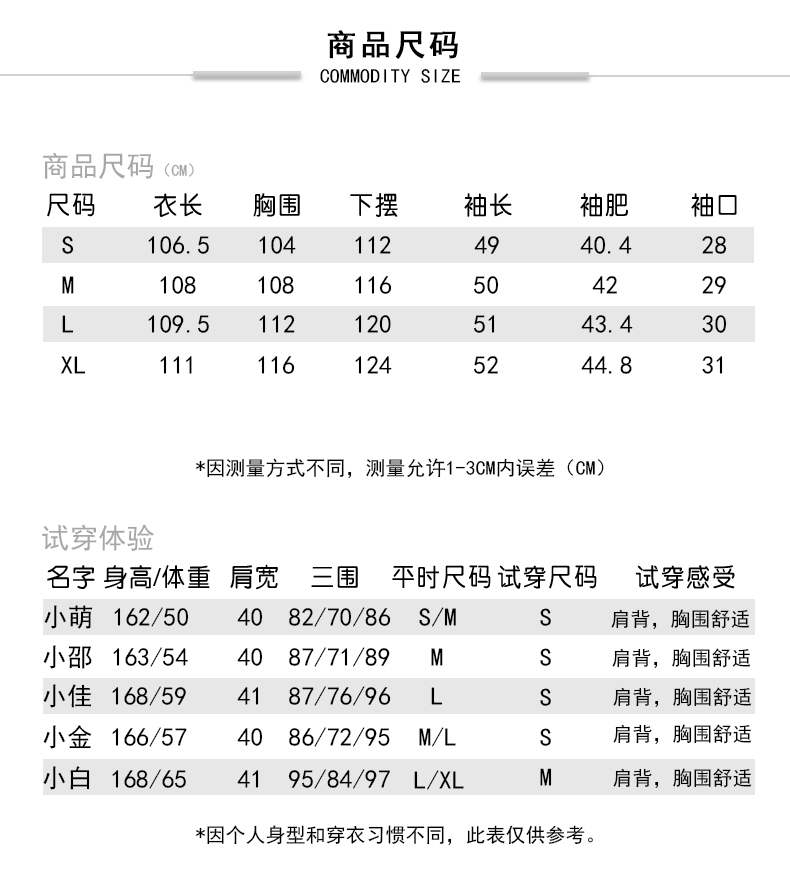 商品尺码
COMMODITY SIZE

商品尺码（CM）

| 尺码 | 衣长 | 胸围 | 下摆 | 袖长 | 袖肥 | 袖口 |
|---|---|---|---|---|---|---|
| S | 106.5 | 104 | 112 | 49 | 40.4 | 28 |
| M | 108 | 108 | 116 | 50 | 42 | 29 |
| L | 109.5 | 112 | 120 | 51 | 43.4 | 30 |
| XL | 111 | 116 | 124 | 52 | 44.8 | 31 |

*因测量方式不同，测量允许1-3CM内误差（CM）

试穿体验

| 名字 | 身高/体重 | 肩宽 | 三围 | 平时尺码 | 试穿尺码 | 试穿感受 |
|---|---|---|---|---|---|---|
| 小萌 | 162/50 | 40 | 82/70/86 | S/M | S | 肩背，胸围舒适 |
| 小邵 | 163/54 | 40 | 87/71/89 | M | S | 肩背，胸围舒适 |
| 小佳 | 168/59 | 41 | 87/76/96 | L | S | 肩背，胸围舒适 |
| 小金 | 166/57 | 40 | 86/72/95 | M/L | S | 肩背，胸围舒适 |
| 小白 | 168/65 | 41 | 95/84/97 | L/XL | M | 肩背，胸围舒适 |

*因个人身型和穿衣习惯不同，此表仅供参考。